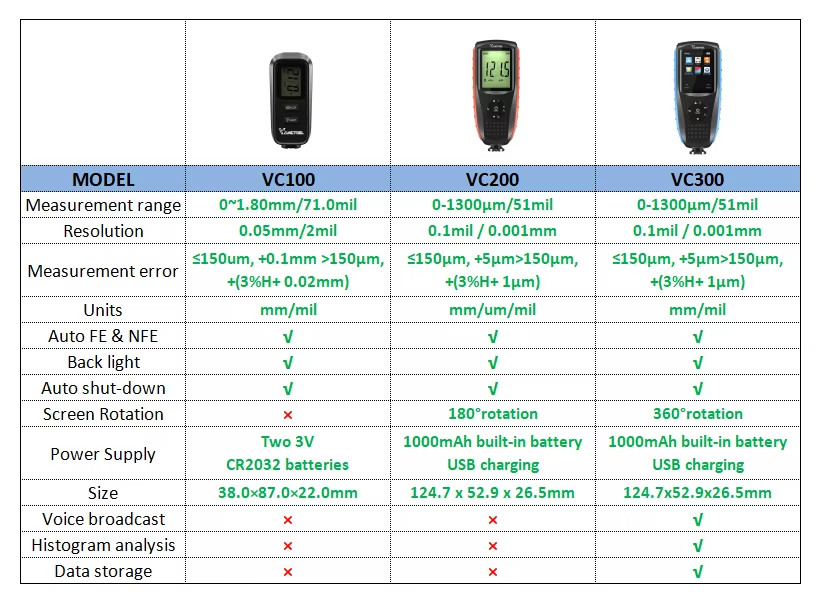 | MODEL | VC100 | VC200 | VC300 |
|---|---|---|---|
| Measurement range | 0~1.80mm/71.0mil | 0-1300μm/51mil | 0-1300μm/51mil |
| Resolution | 0.05mm/2mil | 0.1mil / 0.001mm | 0.1mil / 0.001mm |
| Measurement error | ≤150um, +0.1mm >150μm, +(3%H+ 0.02mm) | ≤150μm, +5μm>150μm, +(3%H+ 1μm) | ≤150μm, +5μm>150μm, +(3%H+ 1μm) |
| Units | mm/mil | mm/um/mil | mm/mil |
| Auto FE & NFE | √ | √ | √ |
| Back light | √ | √ | √ |
| Auto shut-down | √ | √ | √ |
| Screen Rotation | × | 180°rotation | 360°rotation |
| Power Supply | Two 3V CR2032 batteries | 1000mAh built-in battery USB charging | 1000mAh built-in battery USB charging |
| Size | 38.0×87.0×22.0mm | 124.7 x 52.9 x 26.5mm | 124.7x52.9x26.5mm |
| Voice broadcast | × | × | √ |
| Histogram analysis | × | × | √ |
| Data storage | × | × | √ |